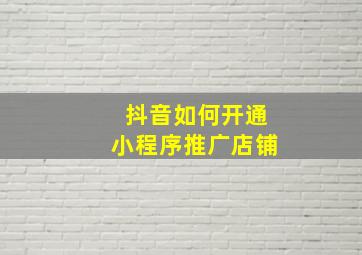 抖音如何开通
小程序推广店铺